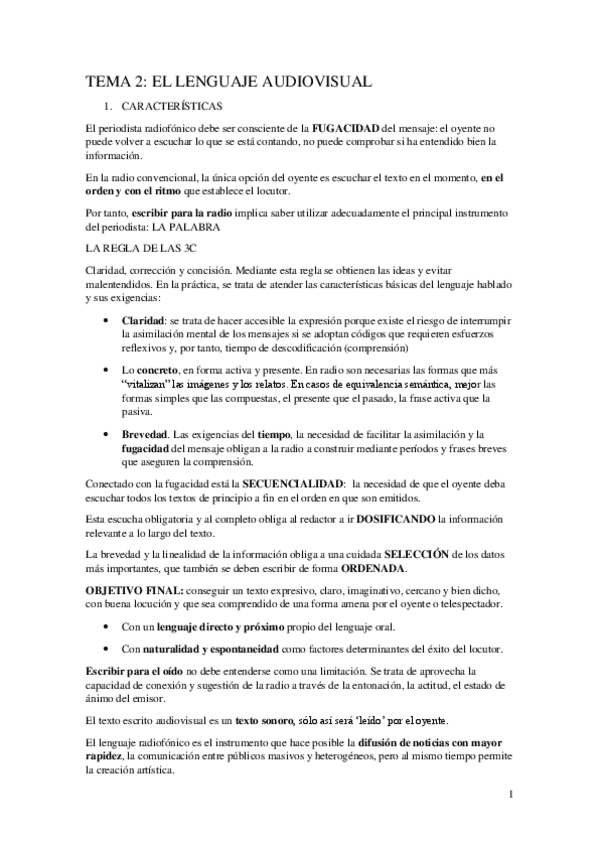 TEMA 2: EL LENGUAJE AUDIOVISUAL

1. CARACTERÍSTICAS

El periodista radiofónico debe ser consciente de la FUGACIDAD del mensaje: el oyente no puede volver a escuchar lo que se está contando, no puede comprobar si ha entendido bien la información.

En la radio convencional, la única opción del oyente es escuchar el texto en el momento, en el orden y con el ritmo que establece el locutor.

Por tanto, escribir para la radio implica saber utilizar adecuadamente el principal instrumento del periodista: LA PALABRA

LA REGLA DE LAS 3C

Claridad, corrección y concisión. Mediante esta regla se obtienen las ideas y evitar malentendidos. En la práctica, se trata de atender las características básicas del lenguaje hablado y sus exigencias:

• Claridad: se trata de hacer accesible la expresión porque existe el riesgo de interrumpir la asimilación mental de los mensajes si se adoptan códigos que requieren esfuerzos reflexivos y, por tanto, tiempo de descodificación (comprensión)

• Lo concreto, en forma activa y presente. En radio son necesarias las formas que más "vitalizan" las imágenes y los relatos. En casos de equivalencia semántica, mejor las formas simples que las compuestas, el presente que el pasado, la frase activa que la pasiva.

• Brevedad. Las exigencias del tiempo, la necesidad de facilitar la asimilación y la fugacidad del mensaje obligan a la radio a construir mediante períodos y frases breves que aseguren la comprensión.

Conectado con la fugacidad está la SECUENCIALIDAD: la necesidad de que el oyente deba escuchar todos los textos de principio a fin en el orden en que son emitidos.

Esta escucha obligatoria y al completo obliga al redactor a ir DOSIFICANDO la información relevante a lo largo del texto.

La brevedad y la linealidad de la información obliga a una cuidada SELECCIÓN de los datos más importantes, que también se deben escribir de forma ORDENADA.

OBJETIVO FINAL: conseguir un texto expresivo, claro, imaginativo, cercano y bien dicho, con buena locución y que sea comprendido de una forma amena por el oyente o telespectador.

• Con un lenguaje directo y próximo propio del lenguaje oral.

• Con naturalidad y espontaneidad como factores determinantes del éxito del locutor.

Escribir para el oído no debe entenderse como una limitación. Se trata de aprovecha la capacidad de conexión y sugestión de la radio a través de la entonación, la actitud, el estado de ánimo del emisor.

El texto escrito audiovisual es un texto sonoro, sólo así será 'leído' por el oyente.

El lenguaje radiofónico es el instrumento que hace posible la difusión de noticias con mayor rapidez, la comunicación entre públicos masivos y heterogéneos, pero al mismo tiempo permite la creación artística.

1